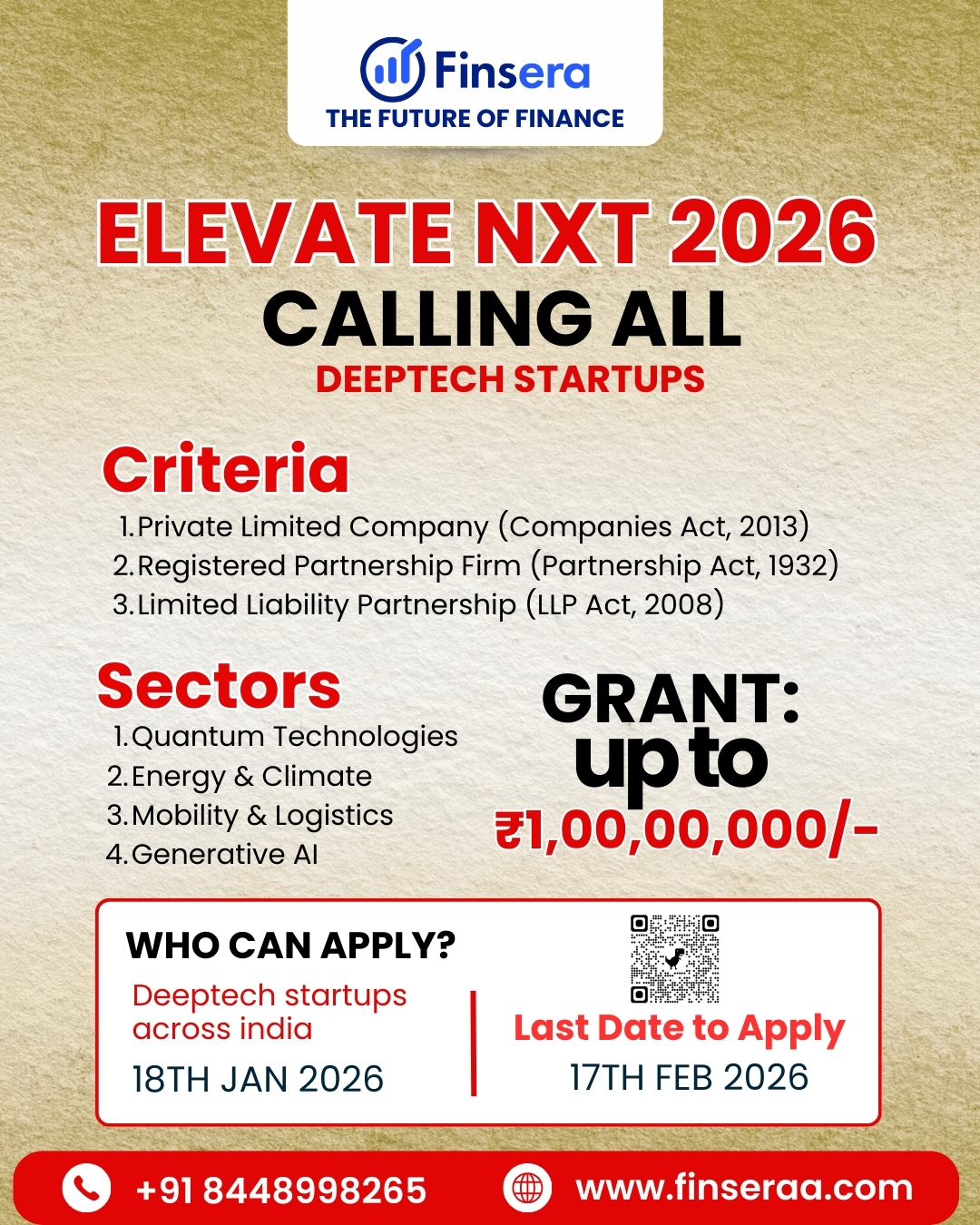 Finsera
THE FUTURE OF FINANCE

ELEVATE NXT 2026
CALLING ALL
DEEPTECH STARTUPS

Criteria
1. Private Limited Company (Companies Act, 2013)
2. Registered Partnership Firm (Partnership Act, 1932)
3. Limited Liability Partnership (LLP Act, 2008)

Sectors
1. Quantum Technologies
2. Energy & Climate
3. Mobility & Logistics
4. Generative AI

GRANT:
up to
₹1,00,00,000/-

WHO CAN APPLY?
Deeptech startups across india
18TH JAN 2026

Last Date to Apply
17TH FEB 2026

+91 8448998265
www.finseraa.com